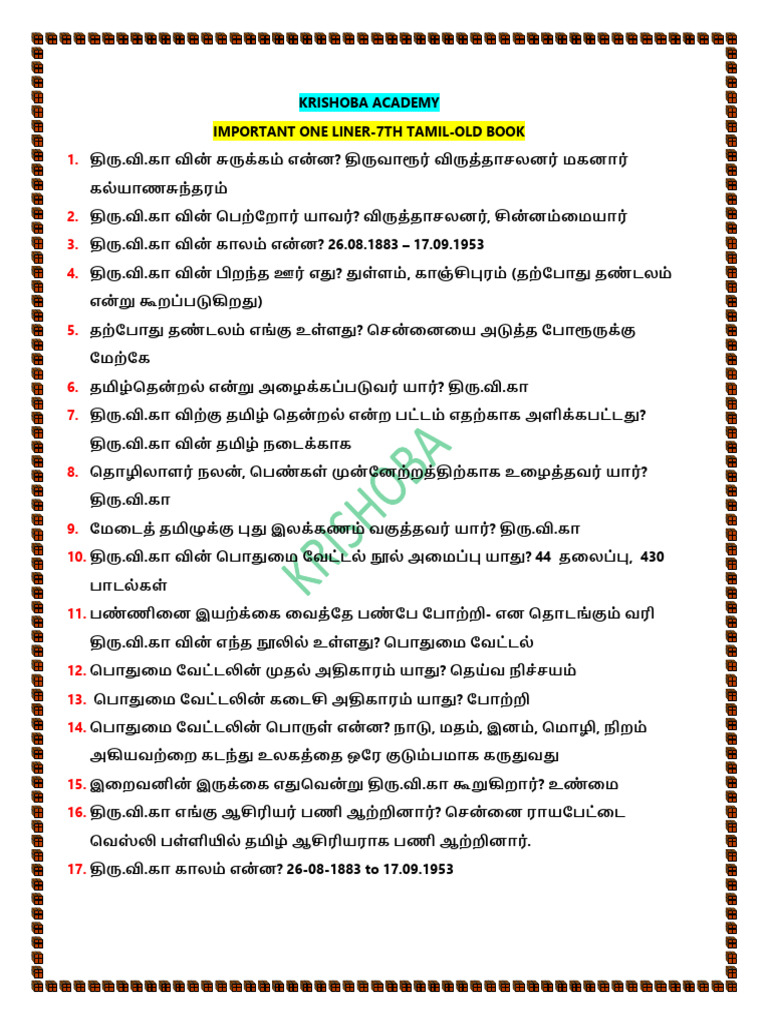 KRISHOBA ACADEMY

IMPORTANT ONE LINER-7TH TAMIL-OLD BOOK

1. திரு.வி.கா வின் சுருக்கம் என்ன? திருவாரூர் விருத்தாசலனர் மகனார் கல்யாணசுந்தரம்

2. திரு.வி.கா வின் பெற்றோர் யாவர்? விருத்தாசலனர், சின்னம்மையார்

3. திரு.வி.கா வின் காலம் என்ன? 26.08.1883 – 17.09.1953

4. திரு.வி.கா வின் பிறந்த ஊர் எது? துள்ளம், காஞ்சிபுரம் (தற்போது தண்டலம் என்று கூறப்படுகிறது)

5. தற்போது தண்டலம் எங்கு உள்ளது? சென்னையை அடுத்த போரூருக்கு மேற்கே

6. தமிழ்தென்றல் என்று அழைக்கப்படுவர் யார்? திரு.வி.கா

7. திரு.வி.கா விற்கு தமிழ் தென்றல் என்ற பட்டம் எதற்காக அளிக்கபட்டது? திரு.வி.கா வின் தமிழ் நடைக்காக

8. தொழிலாளர் நலன், பெண்கள் முன்னேற்றத்திற்காக உழைத்தவர் யார்? திரு.வி.கா

9. மேடைத் தமிழுக்கு புது இலக்கணம் வகுத்தவர் யார்? திரு.வி.கா

10. திரு.வி.கா வின் பொதுமை வேட்டல் நூல் அமைப்பு யாது? 44 தலைப்பு, 430 பாடல்கள்

11. பண்ணினை இயற்க்கை வைத்தே பண்பே போற்றி- என தொடங்கும் வரி திரு.வி.கா வின் எந்த நூலில் உள்ளது? பொதுமை வேட்டல்

12. பொதுமை வேட்டலின் முதல் அதிகாரம் யாது? தெய்வ நிச்சயம்

13. பொதுமை வேட்டலின் கடைசி அதிகாரம் யாது? போற்றி

14. பொதுமை வேட்டலின் பொருள் என்ன? நாடு, மதம், இனம், மொழி, நிறம் அகியவற்றை கடந்து உலகத்தை ஒரே குடும்பமாக கருதுவது

15. இறைவனின் இருக்கை எதுவென்று திரு.வி.கா கூறுகிறார்? உண்மை

16. திரு.வி.கா எங்கு ஆசிரியர் பணி ஆற்றினார்? சென்னை ராயபேட்டை வெஸ்லி பள்ளியில் தமிழ் ஆசிரியராக பணி ஆற்றினார்.

17. திரு.வி.கா காலம் என்ன? 26-08-1883 to 17.09.1953

KRISHOBA